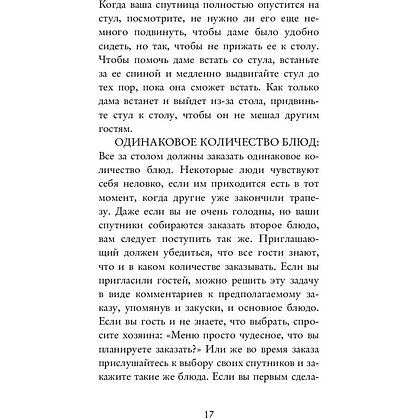 Когда ваша спутница полностью опустится на стул, посмотрите, не нужно ли его еще немного подвинуть, чтобы даме было удобно сидеть, но так, чтобы не прижать ее к столу. Чтобы помочь даме встать со стула, встаньте за ее спиной и медленно выдвигайте стул до тех пор, пока она сможет встать. Как только дама встанет и выйдет из-за стола, придвиньте стул к столу, чтобы он не мешал другим гостям.

ОДИНАКОВОЕ КОЛИЧЕСТВО БЛЮД: Все за столом должны заказать одинаковое количество блюд. Некоторые люди чувствуют себя неловко, если им приходится есть в тот момент, когда другие уже закончили трапезу. Даже если вы не очень голодны, но ваши спутники собираются заказать второе блюдо, вам следует поступить так же. Приглашающий должен убедиться, что все гости знают, что и в каком количестве заказывать. Если вы пригласили гостей, можно решить эту задачу в виде комментариев к предполагаемому заказу, упомянув и закуски, и основное блюдо. Если вы гость и не знаете, что выбрать, спросите хозяина: «Меню просто чудесное, что вы планируете заказать?» Или же во время заказа прислушайтесь к выбору своих спутников и закажите такие же блюда. Если вы первым сдела-

17